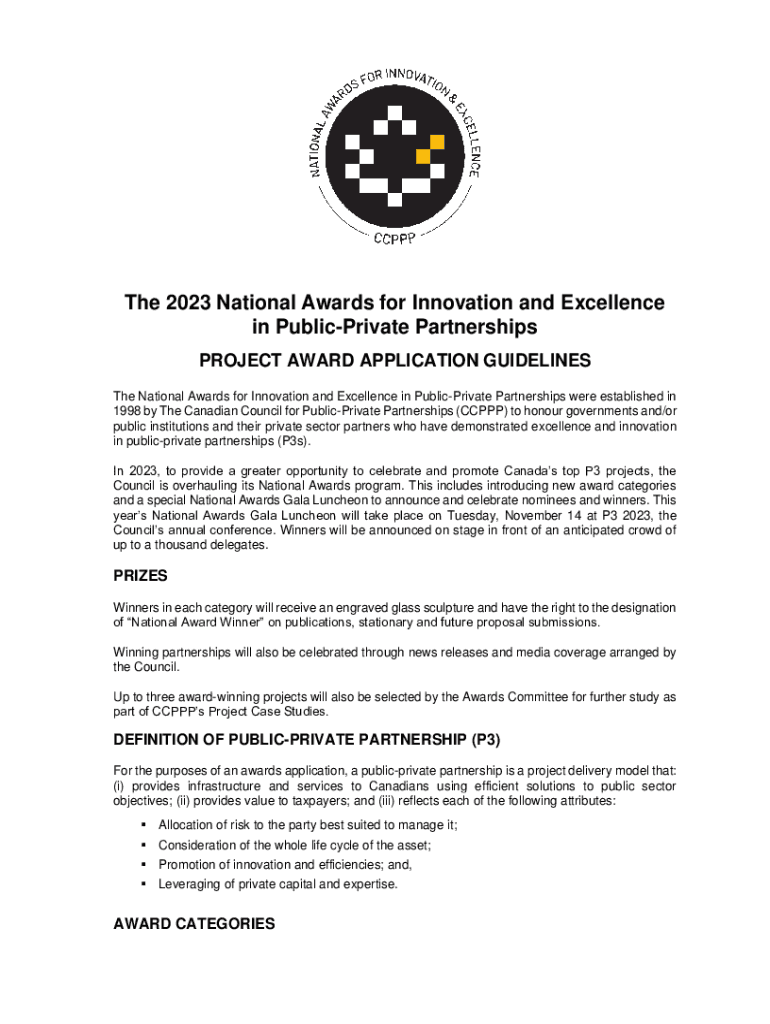 NATIONAL AWARDS FOR INNOVATION & EXCELLENCE

CCPPP

The 2023 National Awards for Innovation and Excellence in Public-Private Partnerships

PROJECT AWARD APPLICATION GUIDELINES

The National Awards for Innovation and Excellence in Public-Private Partnerships were established in 1998 by The Canadian Council for Public-Private Partnerships (CCPPP) to honour governments and/or public institutions and their private sector partners who have demonstrated excellence and innovation in public-private partnerships (P3s).

In 2023, to provide a greater opportunity to celebrate and promote Canada's top P3 projects, the Council is overhauling its National Awards program. This includes introducing new award categories and a special National Awards Gala Luncheon to announce and celebrate nominees and winners. This year's National Awards Gala Luncheon will take place on Tuesday, November 14 at P3 2023, the Council's annual conference. Winners will be announced on stage in front of an anticipated crowd of up to a thousand delegates.

PRIZES

Winners in each category will receive an engraved glass sculpture and have the right to the designation of "National Award Winner" on publications, stationary and future proposal submissions.

Winning partnerships will also be celebrated through news releases and media coverage arranged by the Council.

Up to three award-winning projects will also be selected by the Awards Committee for further study as part of CCPPP's Project Case Studies.

DEFINITION OF PUBLIC-PRIVATE PARTNERSHIP (P3)

For the purposes of an awards application, a public-private partnership is a project delivery model that: (i) provides infrastructure and services to Canadians using efficient solutions to public sector objectives; (ii) provides value to taxpayers; and (iii) reflects each of the following attributes:

▪ Allocation of risk to the party best suited to manage it;
▪ Consideration of the whole life cycle of the asset;
▪ Promotion of innovation and efficiencies; and,
▪ Leveraging of private capital and expertise.

AWARD CATEGORIES